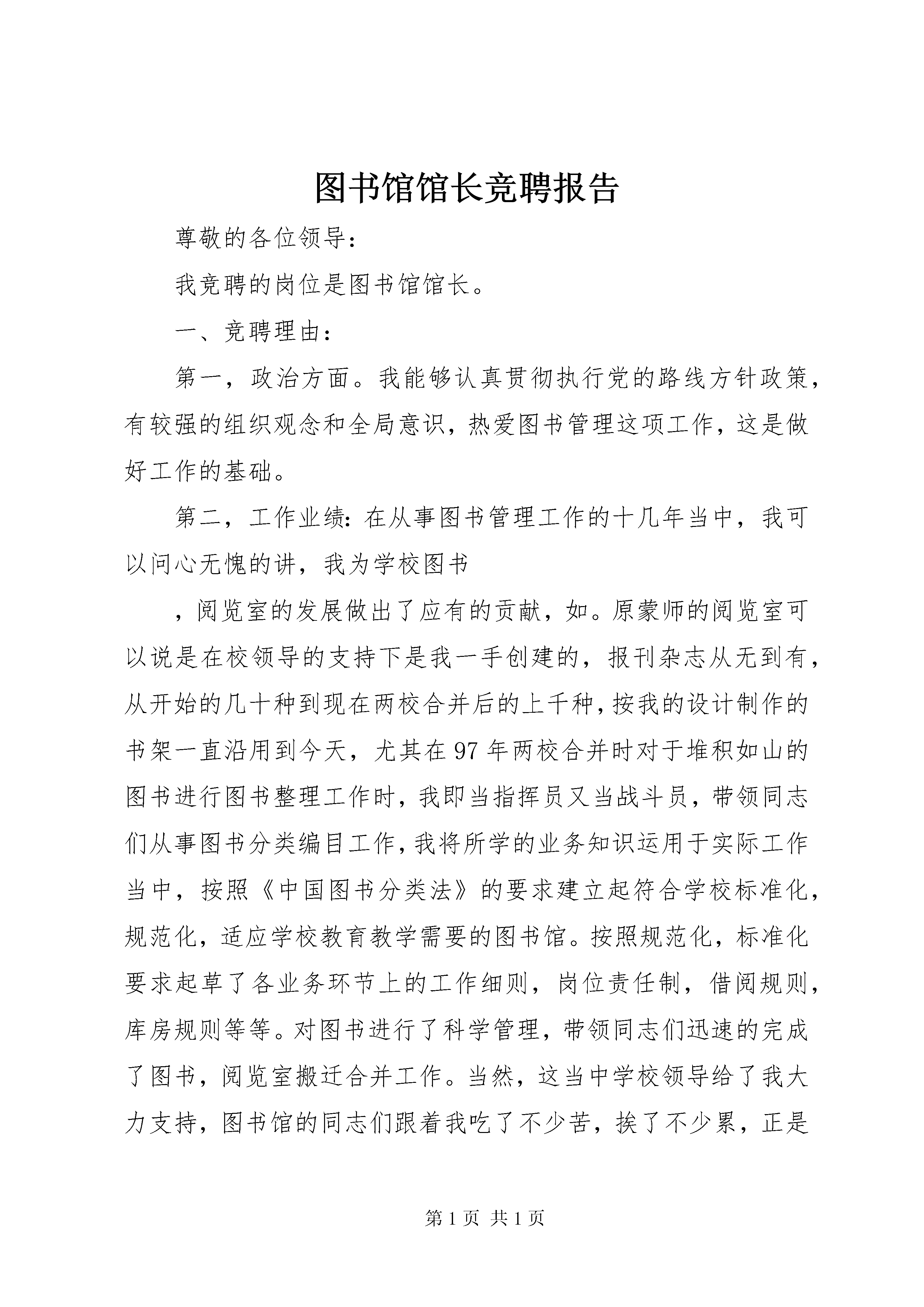 图书馆馆长竞聘报告

尊敬的各位领导：

我竞聘的岗位是图书馆馆长。

一、竞聘理由：

第一，政治方面。我能够认真贯彻执行党的路线方针政策，有较强的组织观念和全局意识，热爱图书管理这项工作，这是做好工作的基础。

第二，工作业绩：在从事图书管理工作的十几年当中，我可以问心无愧的讲，我为学校图书

，阅览室的发展做出了应有的贡献，如。原蒙师的阅览室可以说是在校领导的支持下是我一手创建的，报刊杂志从无到有，从开始的几十种到现在两校合并后的上千种，按我的设计制作的书架一直沿用到今天，尤其在97年两校合并时对于堆积如山的图书进行图书整理工作时，我即当指挥员又当战斗员，带领同志们从事图书分类编目工作，我将所学的业务知识运用于实际工作当中，按照《中国图书分类法》的要求建立起符合学校标准化，规范化，适应学校教育教学需要的图书馆。按照规范化，标准化要求起草了各业务环节上的工作细则，岗位责任制，借阅规则，库房规则等等。对图书进行了科学管理，带领同志们迅速的完成了图书，阅览室搬迁合并工作。当然，这当中学校领导给了我大力支持，图书馆的同志们跟着我吃了不少苦，挨了不少累，正是

第1页 共1页